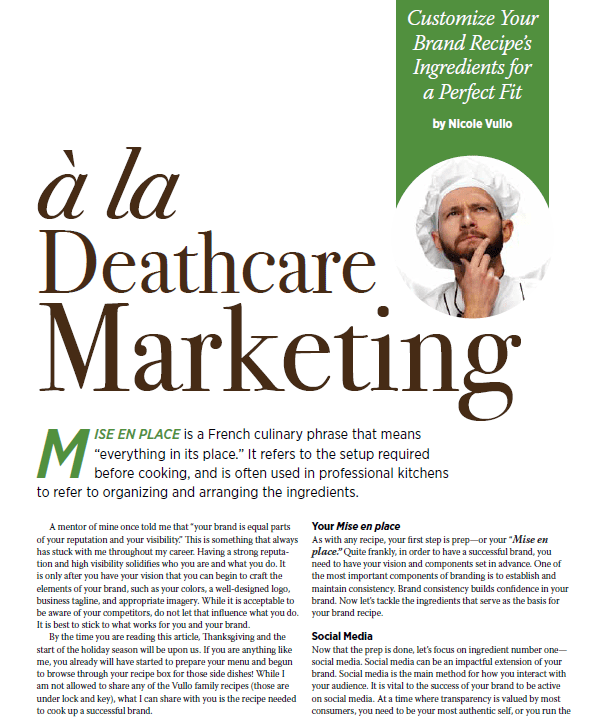 Customize Your Brand Recipe's Ingredients for a Perfect Fit

by Nicole Vullo

à la Deathcare Marketing

MISE EN PLACE is a French culinary phrase that means "everything in its place." It refers to the setup required before cooking, and is often used in professional kitchens to refer to organizing and arranging the ingredients.

A mentor of mine once told me that "your brand is equal parts of your reputation and your visibility." This is something that always has stuck with me throughout my career. Having a strong reputation and high visibility solidifies who you are and what you do. It is only after you have your vision that you can begin to craft the elements of your brand, such as your colors, a well-designed logo, business tagline, and appropriate imagery. While it is acceptable to be aware of your competitors, do not let that influence what you do. It is best to stick to what works for you and your brand.

By the time you are reading this article, Thanksgiving and the start of the holiday season will be upon us. If you are anything like me, you already will have started to prepare your menu and begun to browse through your recipe box for those side dishes! While I am not allowed to share any of the Vullo family recipes (those are under lock and key), what I can share with you is the recipe needed to cook up a successful brand.

Your Mise en place

As with any recipe, your first step is prep—or your "Mise en place." Quite frankly, in order to have a successful brand, you need to have your vision and components set in advance. One of the most important components of branding is to establish and maintain consistency. Brand consistency builds confidence in your brand. Now let's tackle the ingredients that serve as the basis for your brand recipe.

Social Media

Now that the prep is done, let's focus on ingredient number one—social media. Social media can be an impactful extension of your brand. Social media is the main method for how you interact with your audience. It is vital to the success of your brand to be active on social media. At a time where transparency is valued by most consumers, you need to be your most authentic self, or you run the